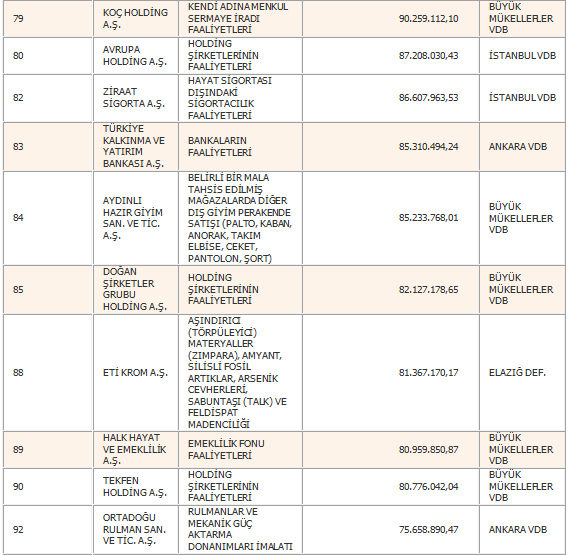 | 79 | KOÇ HOLDİNG A.Ş. | KENDİ ADINA MENKUL SERMAYE İRADI FAALİYETLERİ | 90.259.112,10 | BÜYÜK MÜKELLEFLER VDB |
|---|---|---|---|---|
| 80 | AVRUPA HOLDİNG A.Ş. | HOLDİNG ŞİRKETLERİNİN FAALİYETLERİ | 87.208.030,43 | İSTANBUL VDB |
| 82 | ZİRAAT SİGORTA A.Ş. | HAYAT SİGORTASI DIŞINDAKİ SİGORTACILIK FAALİYETLERİ | 86.607.963,53 | İSTANBUL VDB |
| 83 | TÜRKİYE KALKINMA VE YATIRIM BANKASI A.Ş. | BANKALARIN FAALİYETLERİ | 85.310.494,24 | ANKARA VDB |
| 84 | AYDINLI HAZIR GİYİM SAN. VE TİC. A.Ş. | BELİRLİ BİR MALA TAHSİS EDİLMİŞ MAĞAZALARDA DİĞER DIŞ GİYİM PERAKENDE SATIŞI (PALTO, KABAN, ANORAK, TAKIM ELBİSE, CEKET, PANTOLON, ŞORT) | 85.233.768,01 | BÜYÜK MÜKELLEFLER VDB |
| 85 | DOĞAN ŞİRKETLER GRUBU HOLDİNG A.Ş. | HOLDİNG ŞİRKETLERİNİN FAALİYETLERİ | 82.127.178,65 | BÜYÜK MÜKELLEFLER VDB |
| 88 | ETİ KROM A.Ş. | AŞINDIRICI (TÖRPÜLEYİCİ) MATERYALLER (ZIMPARA), AMYANT, SİLİSLİ FOSİL ARTIKLAR, ARSENİK CEVHERLERİ, SABUNTAŞI (TALK) VE FELDİSPAT MADENCİLİĞİ | 81.367.170,17 | ELAZIĞ DEF. |
| 89 | HALK HAYAT VE EMEKLİLİK A.Ş. | EMEKLİLİK FONU FAALİYETLERİ | 80.959.850,87 | BÜYÜK MÜKELLEFLER VDB |
| 90 | TEKFEN HOLDİNG A.Ş. | HOLDİNG ŞİRKETLERİNİN FAALİYETLERİ | 80.776.042,04 | BÜYÜK MÜKELLEFLER VDB |
| 92 | ORTADOĞU RULMAN SAN. VE TİC. A.Ş. | RULMANLAR VE MEKANİK GÜÇ AKTARMA DONANIMLARI İMALATI | 75.658.890,47 | ANKARA VDB |